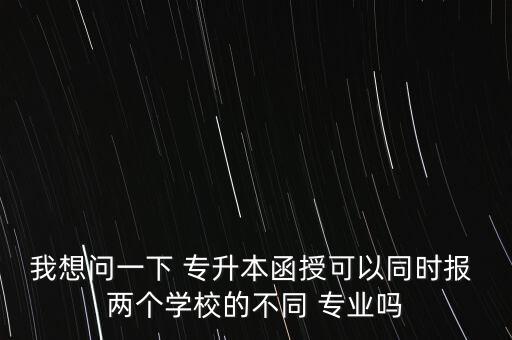 我想问一下 专升本函授可以同时报两个学校的不同 专业吗